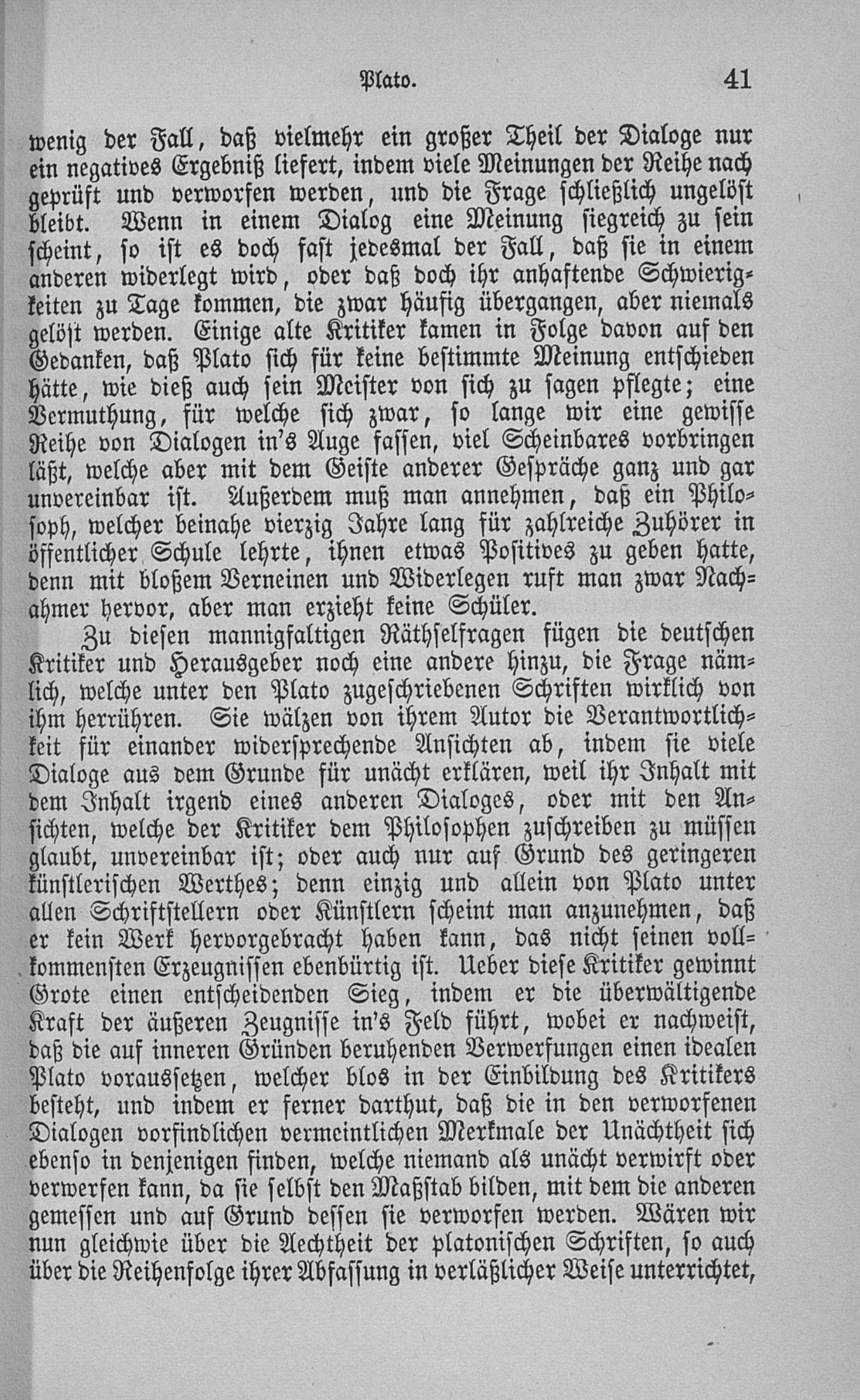 Plato. 41

wenig der Fall, daß vielmehr ein großer Theil der Dialoge nur ein negatives Ergebniß liefert, indem viele Meinungen der Reihe nach geprüft und verworfen werden, und die Frage schließlich ungelöst bleibt. Wenn in einem Dialog eine Meinung siegreich zu sein scheint, so ist es doch fast jedesmal der Fall, daß sie in einem anderen widerlegt wird, oder daß doch ihr anhaftende Schwierigkeiten zu Tage kommen, die zwar häufig übergangen, aber niemals gelöst werden. Einige alte Kritiker kamen in Folge davon auf den Gedanken, daß Plato sich für keine bestimmte Meinung entschieden hätte, wie dieß auch sein Meister von sich zu sagen pflegte; eine Vermuthung, für welche sich zwar, so lange wir eine gewisse Reihe von Dialogen in's Auge fassen, viel Scheinbares vorbringen läßt, welche aber mit dem Geiste anderer Gespräche ganz und gar unvereinbar ist. Außerdem muß man annehmen, daß ein Philosoph, welcher beinahe vierzig Jahre lang für zahlreiche Zuhörer in öffentlicher Schule lehrte, ihnen etwas Positives zu geben hatte, denn mit bloßem Verneinen und Widerlegen ruft man zwar Nachahmer hervor, aber man erzieht keine Schüler.

Zu diesen mannigfaltigen Räthselfragen fügen die deutschen Kritiker und Herausgeber noch eine andere hinzu, die Frage nämlich, welche unter den Plato zugeschriebenen Schriften wirklich von ihm herrühren. Sie wälzen von ihrem Autor die Verantwortlichkeit für einander widersprechende Ansichten ab, indem sie viele Dialoge aus dem Grunde für unächt erklären, weil ihr Inhalt mit dem Inhalt irgend eines anderen Dialoges, oder mit den Ansichten, welche der Kritiker dem Philosophen zuschreiben zu müssen glaubt, unvereinbar ist; oder auch nur auf Grund des geringeren künstlerischen Werthes; denn einzig und allein von Plato unter allen Schriftstellern oder Künstlern scheint man anzunehmen, daß er kein Werk hervorgebracht haben kann, das nicht seinen vollkommensten Erzeugnissen ebenbürtig ist. Ueber diese Kritiker gewinnt Grote einen entscheidenden Sieg, indem er die überwältigende Kraft der äußeren Zeugnisse in's Feld führt, wobei er nachweist, daß die auf inneren Gründen beruhenden Verwerfungen einen idealen Plato voraussetzen, welcher blos in der Einbildung des Kritikers besteht, und indem er ferner darthut, daß die in den verworfenen Dialogen vorfindlichen vermeintlichen Merkmale der Unächtheit sich ebenso in denjenigen finden, welche niemand als unächt verwirft oder verwerfen kann, da sie selbst den Maßstab bilden, mit dem die anderen gemessen und auf Grund dessen sie verworfen werden. Wären wir nun gleichwie über die Aechtheit der platonischen Schriften, so auch über die Reihenfolge ihrer Abfassung in verläßlicher Weise unterrichtet,